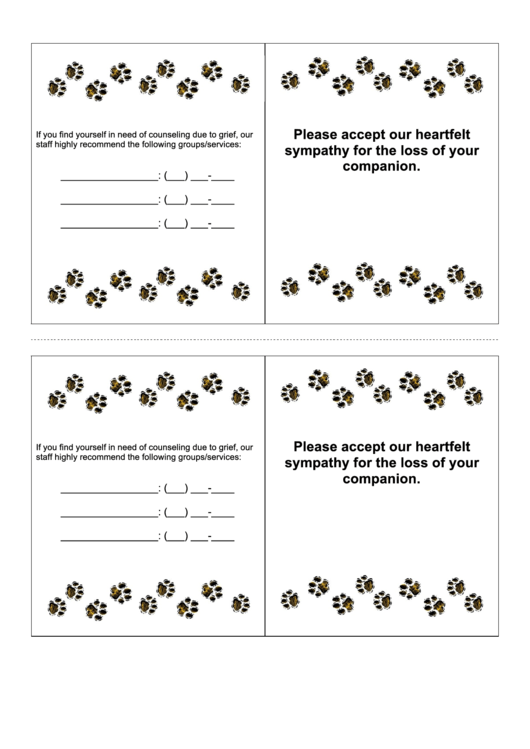 If you find yourself in need of counseling due to grief, our staff highly recommend the following groups/services:

________________: (___) ___-____

________________: (___) ___-____

________________: (___) ___-____

Please accept our heartfelt sympathy for the loss of your companion.

If you find yourself in need of counseling due to grief, our staff highly recommend the following groups/services:

________________: (___) ___-____

________________: (___) ___-____

________________: (___) ___-____

Please accept our heartfelt sympathy for the loss of your companion.